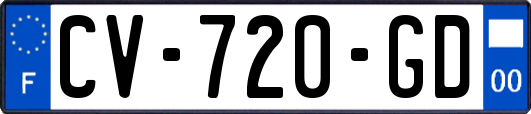 F
CV-720-GD
00